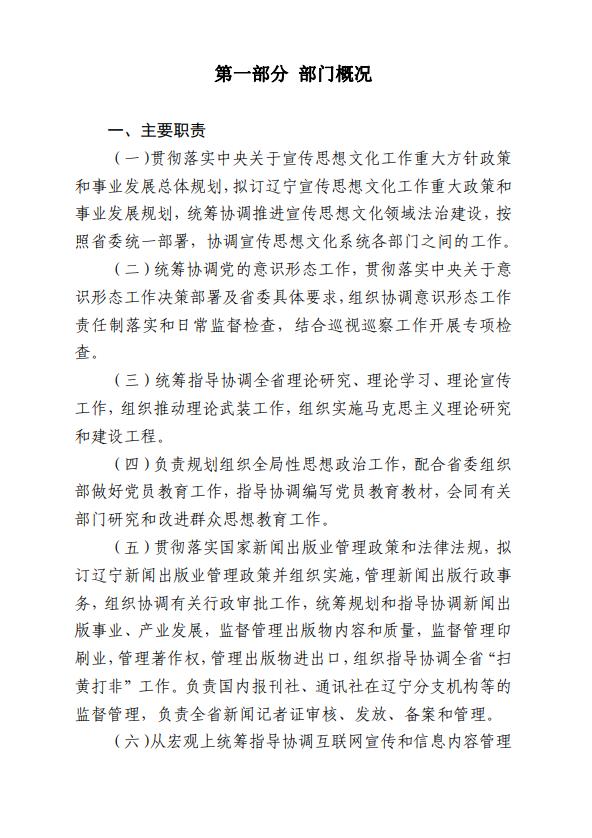 第一部分 部门概况

一、主要职责

（一）贯彻落实中央关于宣传思想文化工作重大方针政策和事业发展总体规划，拟订辽宁宣传思想文化工作重大政策和事业发展规划，统筹协调推进宣传思想文化领域法治建设，按照省委统一部署，协调宣传思想文化系统各部门之间的工作。

（二）统筹协调党的意识形态工作，贯彻落实中央关于意识形态工作决策部署及省委具体要求，组织协调意识形态工作责任制落实和日常监督检查，结合巡视巡察工作开展专项检查。

（三）统筹指导协调全省理论研究、理论学习、理论宣传工作，组织推动理论武装工作，组织实施马克思主义理论研究和建设工程。

（四）负责规划组织全局性思想政治工作，配合省委组织部做好党员教育工作，指导协调编写党员教育教材，会同有关部门研究和改进群众思想教育工作。

（五）贯彻落实国家新闻出版业管理政策和法律法规，拟订辽宁新闻出版业管理政策并组织实施，管理新闻出版行政事务，组织协调有关行政审批工作，统筹规划和指导协调新闻出版事业、产业发展，监督管理出版物内容和质量，监督管理印刷业，管理著作权，管理出版物进出口，组织指导协调全省“扫黄打非”工作。负责国内报刊社、通讯社在辽宁分支机构等的监督管理，负责全省新闻记者证审核、发放、备案和管理。

（六）从宏观上统筹指导协调互联网宣传和信息内容管理